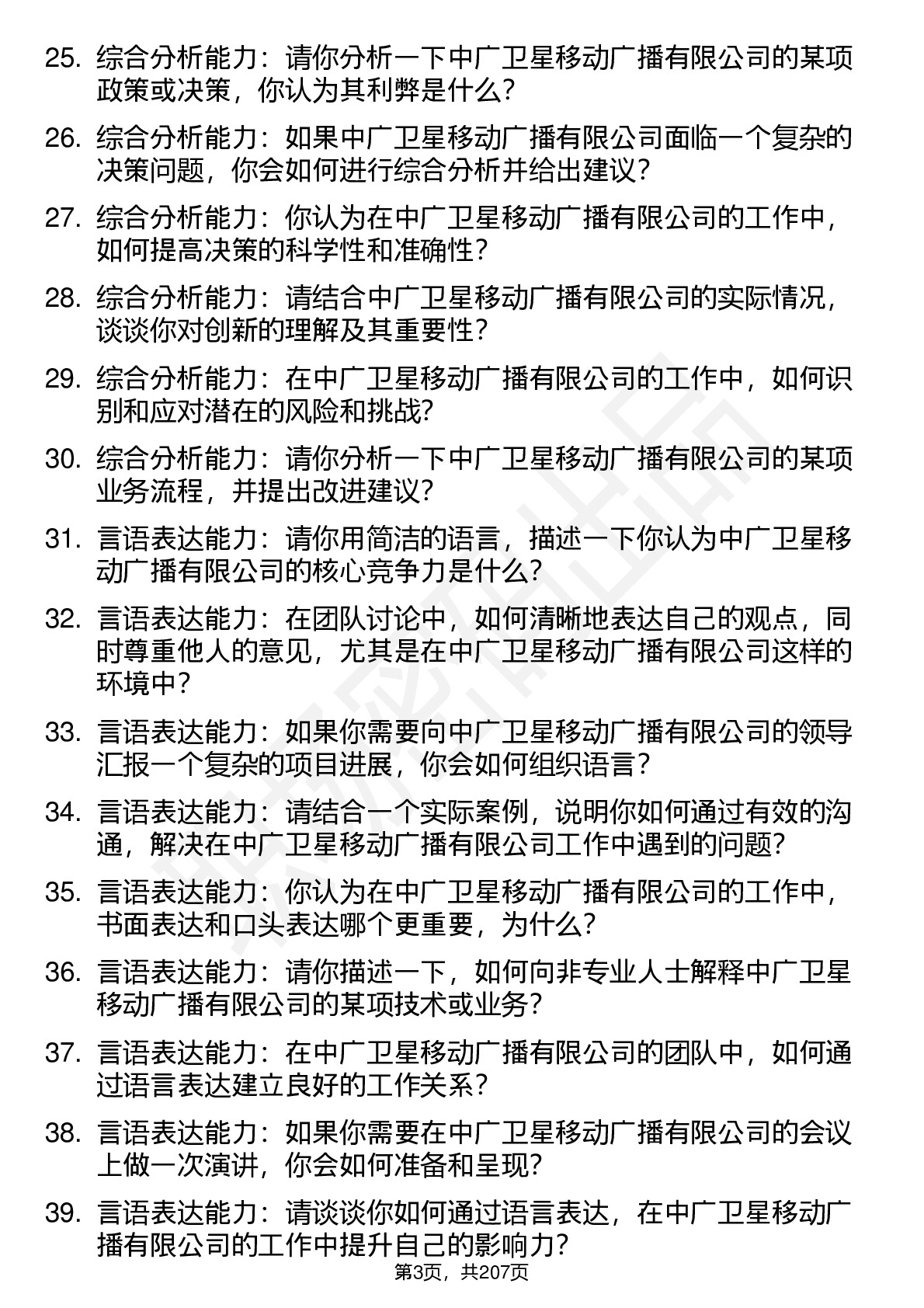 25. 综合分析能力：请你分析一下中广卫星移动广播有限公司的某项政策或决策，你认为其利弊是什么？

26. 综合分析能力：如果中广卫星移动广播有限公司面临一个复杂的决策问题，你会如何进行综合分析并给出建议？

27. 综合分析能力：你认为在中广卫星移动广播有限公司的工作中，如何提高决策的科学性和准确性？

28. 综合分析能力：请结合中广卫星移动广播有限公司的实际情况，谈谈你对创新的理解及其重要性？

29. 综合分析能力：在中广卫星移动广播有限公司的工作中，如何识别和应对潜在的风险和挑战？

30. 综合分析能力：请你分析一下中广卫星移动广播有限公司的某项业务流程，并提出改进建议？

31. 言语表达能力：请你用简洁的语言，描述一下你认为中广卫星移动广播有限公司的核心竞争力是什么？

32. 言语表达能力：在团队讨论中，如何清晰地表达自己的观点，同时尊重他人的意见，尤其是在中广卫星移动广播有限公司这样的环境中？

33. 言语表达能力：如果你需要向中广卫星移动广播有限公司的领导汇报一个复杂的项目进展，你会如何组织语言？

34. 言语表达能力：请结合一个实际案例，说明你如何通过有效的沟通，解决在中广卫星移动广播有限公司工作中遇到的问题？

35. 言语表达能力：你认为在中广卫星移动广播有限公司的工作中，书面表达和口头表达哪个更重要，为什么？

36. 言语表达能力：请你描述一下，如何向非专业人士解释中广卫星移动广播有限公司的某项技术或业务？

37. 言语表达能力：在中广卫星移动广播有限公司的团队中，如何通过语言表达建立良好的工作关系？

38. 言语表达能力：如果你需要在中广卫星移动广播有限公司的会议上做一次演讲，你会如何准备和呈现？

39. 言语表达能力：请谈谈你如何通过语言表达，在中广卫星移动广播有限公司的工作中提升自己的影响力？

第3页，共207页